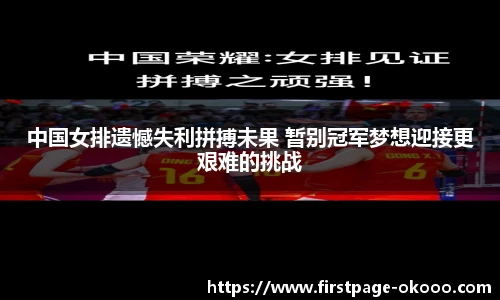 中国荣耀:女排见证拼搏之顽强!

中国女排遗憾失利拼搏未果 暂别冠军梦想迎接更艰难的挑战

DING 16

GONG X.Y 6

https://www.firstpage-okooo.com